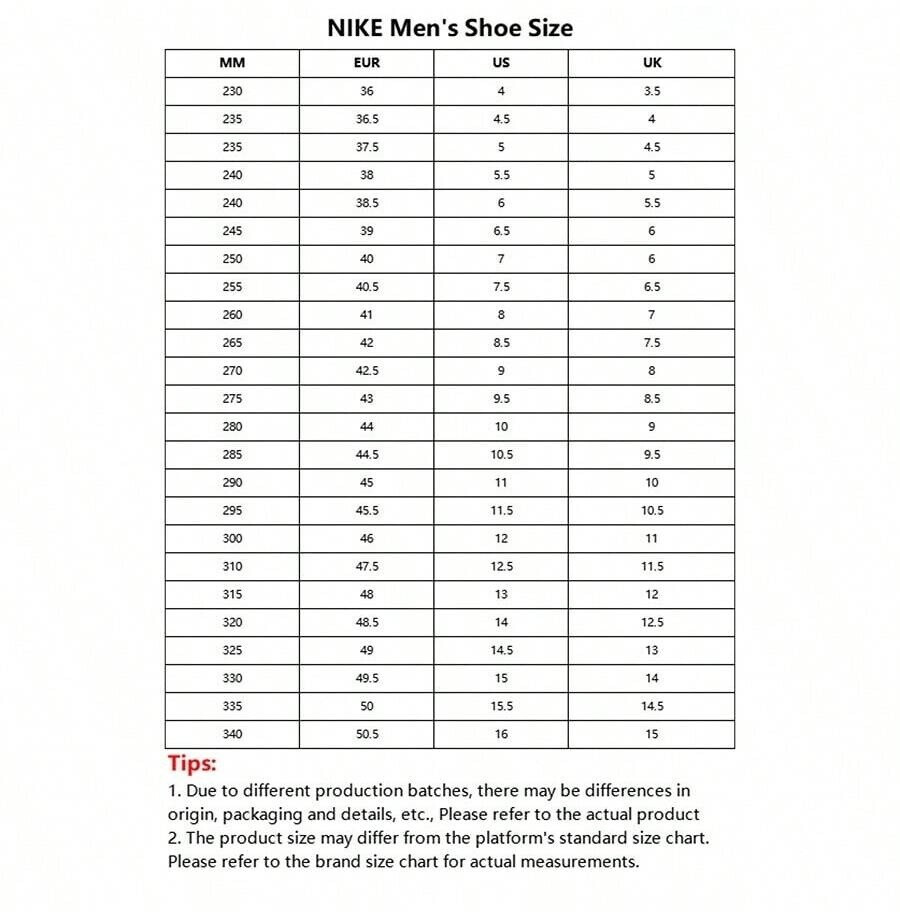 NIKE Men's Shoe Size

| MM | EUR | US | UK |
|---|---|---|---|
| 230 | 36 | 4 | 3.5 |
| 235 | 36.5 | 4.5 | 4 |
| 235 | 37.5 | 5 | 4.5 |
| 240 | 38 | 5.5 | 5 |
| 240 | 38.5 | 6 | 5.5 |
| 245 | 39 | 6.5 | 6 |
| 250 | 40 | 7 | 6 |
| 255 | 40.5 | 7.5 | 6.5 |
| 260 | 41 | 8 | 7 |
| 265 | 42 | 8.5 | 7.5 |
| 270 | 42.5 | 9 | 8 |
| 275 | 43 | 9.5 | 8.5 |
| 280 | 44 | 10 | 9 |
| 285 | 44.5 | 10.5 | 9.5 |
| 290 | 45 | 11 | 10 |
| 295 | 45.5 | 11.5 | 10.5 |
| 300 | 46 | 12 | 11 |
| 310 | 47.5 | 12.5 | 11.5 |
| 315 | 48 | 13 | 12 |
| 320 | 48.5 | 14 | 12.5 |
| 325 | 49 | 14.5 | 13 |
| 330 | 49.5 | 15 | 14 |
| 335 | 50 | 15.5 | 14.5 |
| 340 | 50.5 | 16 | 15 |

Tips:
1. Due to different production batches, there may be differences in origin, packaging and details, etc., Please refer to the actual product
2. The product size may differ from the platform's standard size chart. Please refer to the brand size chart for actual measurements.